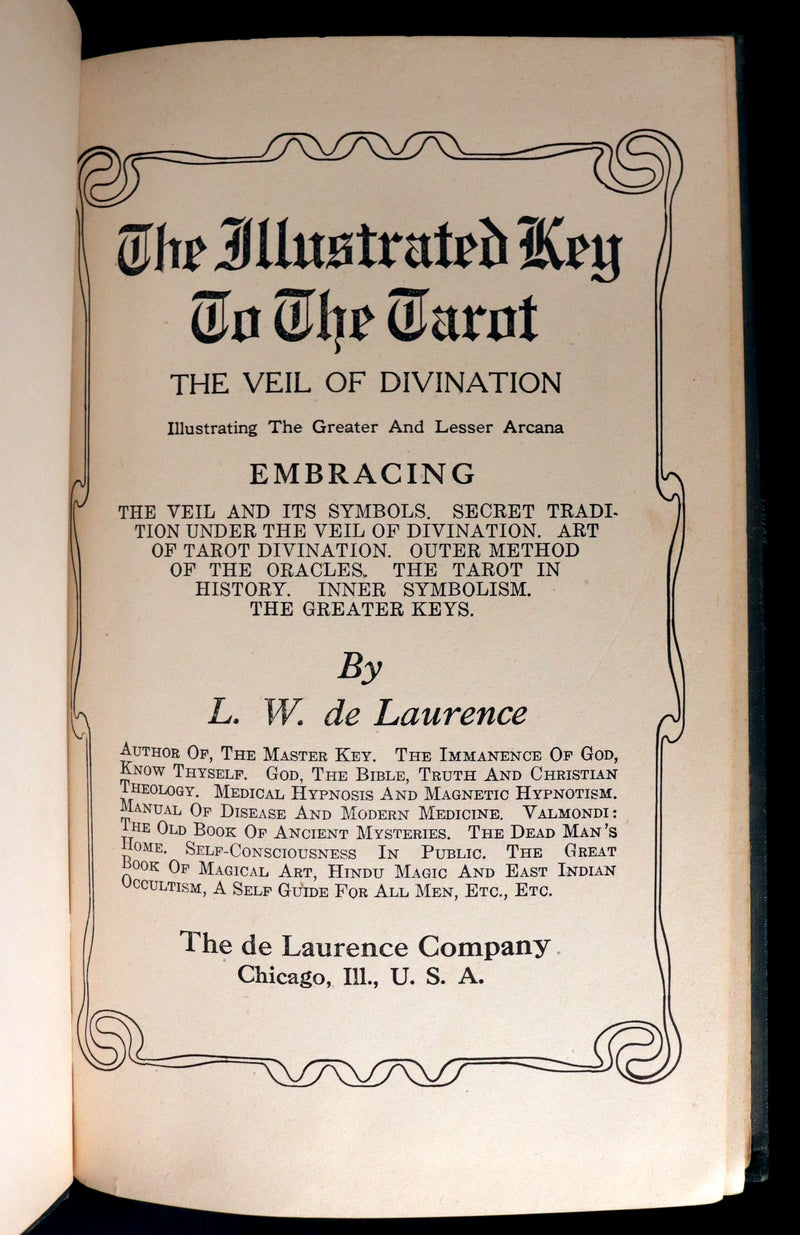 The Illustrated Key To The Tarot

THE VEIL OF DIVINATION

Illustrating The Greater And Lesser Arcana

EMBRACING

THE VEIL AND ITS SYMBOLS. SECRET TRADITION UNDER THE VEIL OF DIVINATION. ART OF TAROT DIVINATION. OUTER METHOD OF THE ORACLES. THE TAROT IN HISTORY. INNER SYMBOLISM. THE GREATER KEYS.

By

L. W. de Laurence

Author Of, The Master Key. The Immanence Of God, Know Thyself. God, The Bible, Truth And Christian Theology. Medical Hypnosis And Magnetic Hypnotism. Manual Of Disease And Modern Medicine. Valmondi: The Old Book Of Ancient Mysteries. The Dead Man's Home. Self-Consciousness In Public. The Great Book Of Magical Art, Hindu Magic And East Indian Occultism, A Self Guide For All Men, Etc., Etc.

The de Laurence Company

Chicago, Ill., U. S. A.